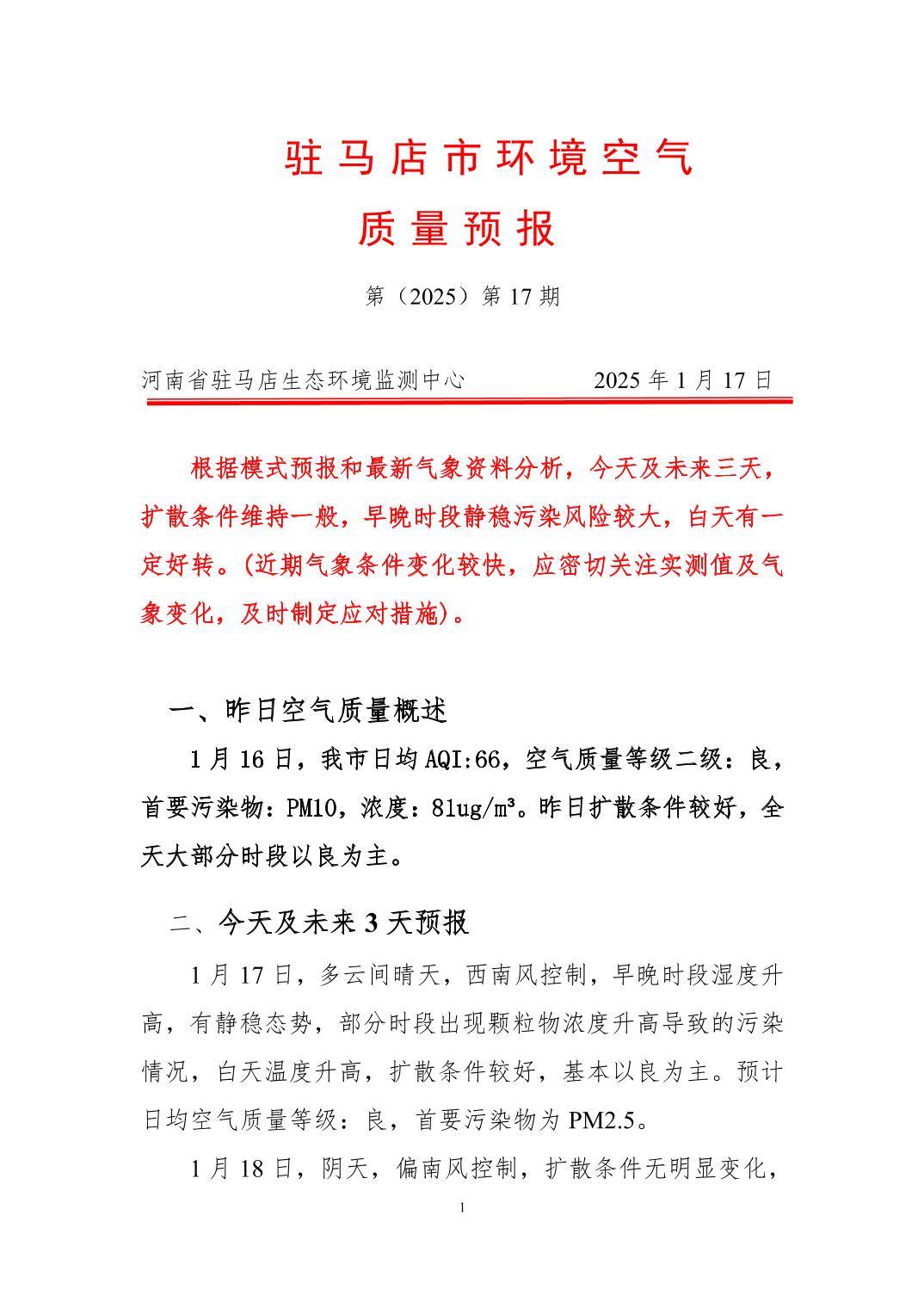 驻马店市环境空气

质量预报

第（2025）第 17 期

河南省驻马店生态环境监测中心　　　　2025 年 1 月 17 日

根据模式预报和最新气象资料分析，今天及未来三天，扩散条件维持一般，早晚时段静稳污染风险较大，白天有一定好转。(近期气象条件变化较快，应密切关注实测值及气象变化，及时制定应对措施)。

一、昨日空气质量概述

1 月 16 日，我市日均 AQI:66，空气质量等级二级：良，首要污染物：PM10，浓度：81ug/m³。昨日扩散条件较好，全天大部分时段以良为主。

二、今天及未来 3 天预报

1 月 17 日，多云间晴天，西南风控制，早晚时段湿度升高，有静稳态势，部分时段出现颗粒物浓度升高导致的污染情况，白天温度升高，扩散条件较好，基本以良为主。预计日均空气质量等级：良，首要污染物为 PM2.5。

1 月 18 日，阴天，偏南风控制，扩散条件无明显变化，

1